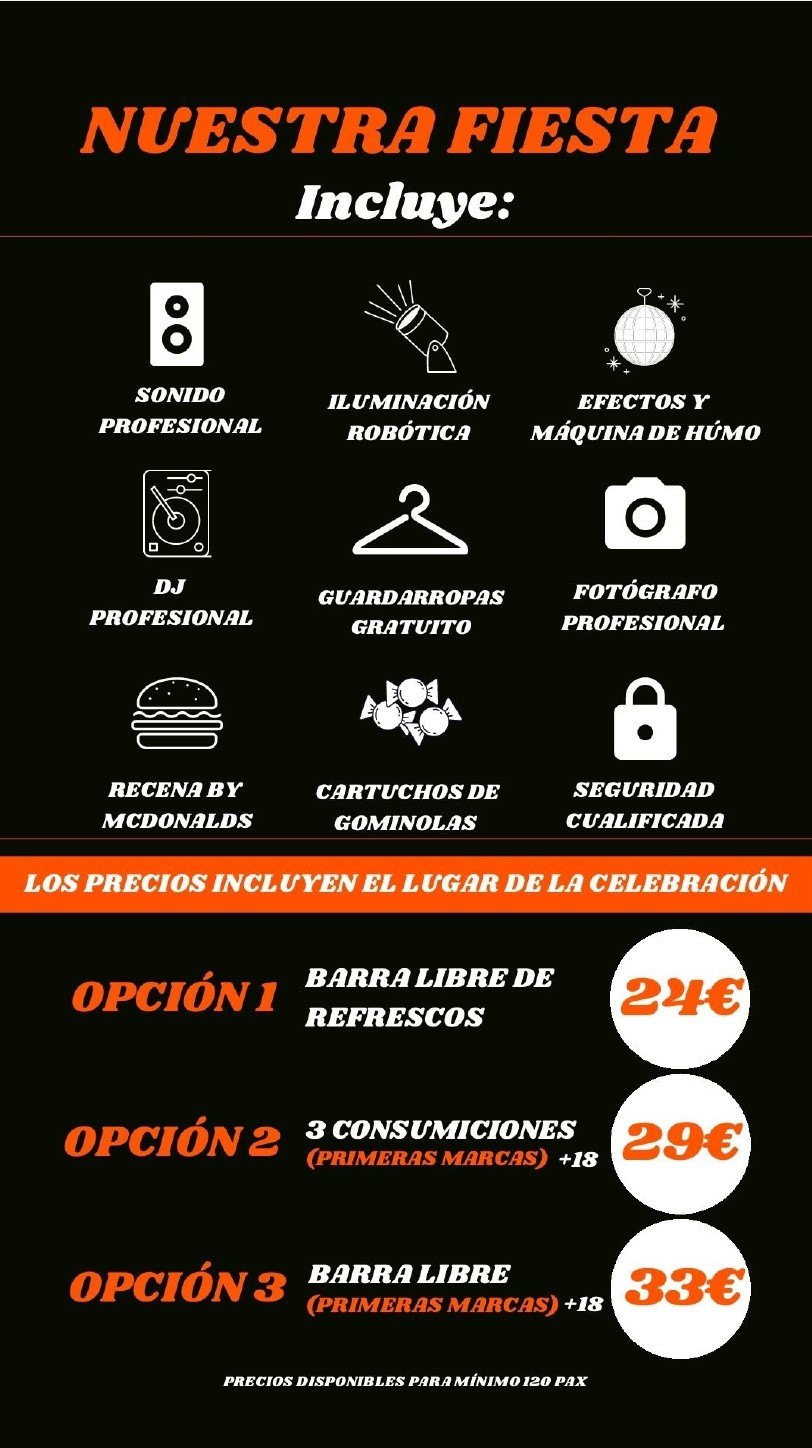 NUESTRA FIESTA
Incluye:

SONIDO PROFESIONAL

ILUMINACIÓN ROBÓTICA

EFECTOS Y MÁQUINA DE HÚMO

DJ PROFESIONAL

GUARDARROPAS GRATUITO

FOTÓGRAFO PROFESIONAL

RECENA BY MCDONALDS

CARTUCHOS DE GOMINOLAS

SEGURIDAD CUALIFICADA

LOS PRECIOS INCLUYEN EL LUGAR DE LA CELEBRACIÓN

OPCIÓN 1 BARRA LIBRE DE REFRESCOS 24€

OPCIÓN 2 3 CONSUMICIONES (PRIMERAS MARCAS) +18 29€

OPCIÓN 3 BARRA LIBRE (PRIMERAS MARCAS) +18 33€

PRECIOS DISPONIBLES PARA MÍNIMO 120 PAX